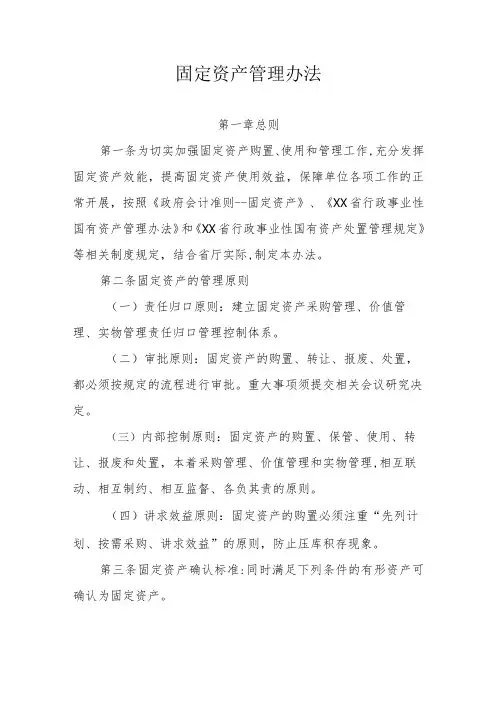 固定资产管理办法

第一章总则

第一条为切实加强固定资产购置、使用和管理工作,充分发挥固定资产效能，提高固定资产使用效益，保障单位各项工作的正常开展，按照《政府会计准则--固定资产》、《XX省行政事业性国有资产管理办法》和《XX省行政事业性国有资产处置管理规定》等相关制度规定，结合省厅实际,制定本办法。

第二条固定资产的管理原则

（一）责任归口原则：建立固定资产采购管理、价值管理、实物管理责任归口管理控制体系。

（二）审批原则：固定资产的购置、转让、报废、处置，都必须按规定的流程进行审批。重大事项须提交相关会议研究决定。

（三）内部控制原则：固定资产的购置、保管、使用、转让、报废和处置，本着采购管理、价值管理和实物管理,相互联动、相互制约、相互监督、各负其责的原则。

（四）讲求效益原则：固定资产的购置必须注重“先列计划、按需采购、讲求效益”的原则，防止压库积存现象。

第三条固定资产确认标准:同时满足下列条件的有形资产可确认为固定资产。